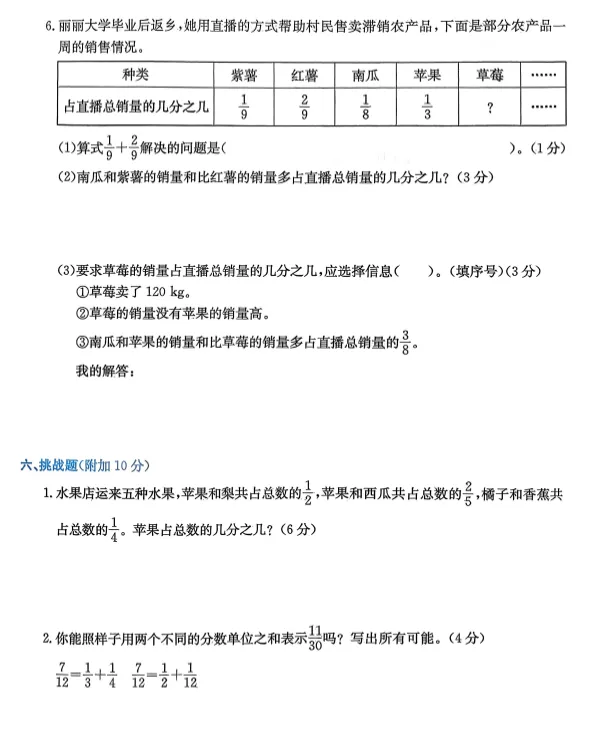 6. 丽丽大学毕业后返乡，她用直播的方式帮助村民售卖滞销农产品，下面是部分农产品一周的销售情况。

| 种类 | 紫薯 | 红薯 | 南瓜 | 苹果 | 草莓 | …… |
|---|---|---|---|---|---|---|
| 占直播总销量的几分之几 | $\frac{1}{9}$ | $\frac{2}{9}$ | $\frac{1}{8}$ | $\frac{1}{3}$ | ? | …… |

(1)算式$\frac{1}{9}+\frac{2}{9}$解决的问题是(　　　　　　　　　　　　　　　　　　)。(1分)

(2)南瓜和紫薯的销量和比红薯的销量多占直播总销量的几分之几？(3分)

(3)要求草莓的销量占直播总销量的几分之几，应选择信息(　　)。(填序号)(3分)

①草莓卖了 120 kg。

②草莓的销量没有苹果的销量高。

③南瓜和苹果的销量和比草莓的销量多占直播总销量的$\frac{3}{8}$。

我的解答：

六、挑战题(附加 10 分)

1. 水果店运来五种水果，苹果和梨共占总数的$\frac{1}{2}$，苹果和西瓜共占总数的$\frac{2}{5}$，橘子和香蕉共占总数的$\frac{1}{4}$。苹果占总数的几分之几？(6分)

2. 你能照样子用两个不同的分数单位之和表示$\frac{11}{30}$吗？写出所有可能。(4分)

$\frac{7}{12}=\frac{1}{3}+\frac{1}{4}$　$\frac{7}{12}=\frac{1}{2}+\frac{1}{12}$